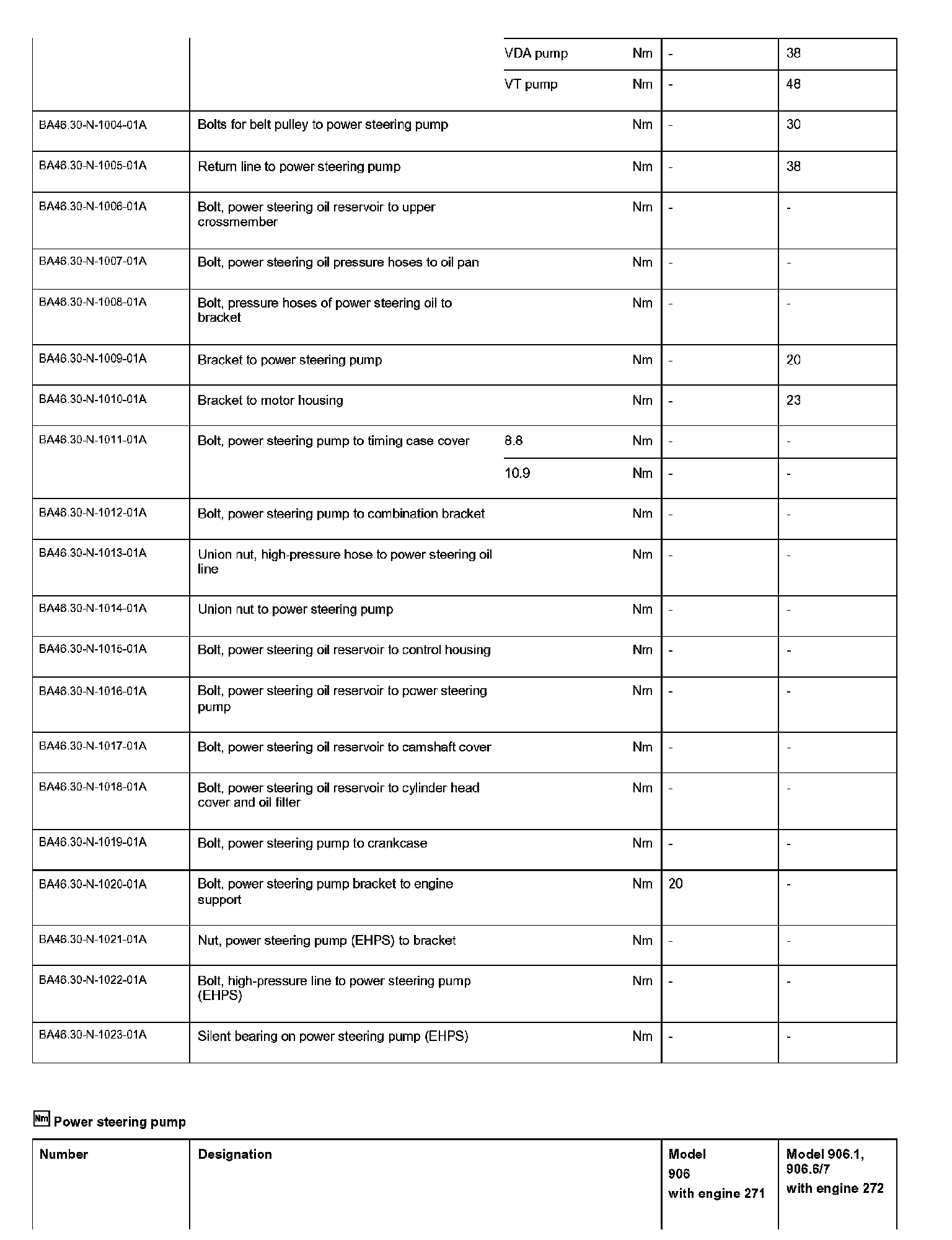 | | | | | | |
|---|---|---|---|---|---|
| | | VDA pump | Nm | - | 38 |
| | | VT pump | Nm | - | 48 |
| BA46.30-N-1004-01A | Bolts for belt pulley to power steering pump | | Nm | - | 30 |
| BA46.30-N-1005-01A | Return line to power steering pump | | Nm | - | 38 |
| BA46.30-N-1006-01A | Bolt, power steering oil reservoir to upper crossmember | | Nm | - | - |
| BA46.30-N-1007-01A | Bolt, power steering oil pressure hoses to oil pan | | Nm | - | - |
| BA46.30-N-1008-01A | Bolt, pressure hoses of power steering oil to bracket | | Nm | - | - |
| BA46.30-N-1009-01A | Bracket to power steering pump | | Nm | - | 20 |
| BA46.30-N-1010-01A | Bracket to motor housing | | Nm | - | 23 |
| BA46.30-N-1011-01A | Bolt, power steering pump to timing case cover | 8.8 | Nm | - | - |
| | | 10.9 | Nm | - | - |
| BA46.30-N-1012-01A | Bolt, power steering pump to combination bracket | | Nm | - | - |
| BA46.30-N-1013-01A | Union nut, high-pressure hose to power steering oil line | | Nm | - | - |
| BA46.30-N-1014-01A | Union nut to power steering pump | | Nm | - | - |
| BA46.30-N-1015-01A | Bolt, power steering oil reservoir to control housing | | Nm | - | - |
| BA46.30-N-1016-01A | Bolt, power steering oil reservoir to power steering pump | | Nm | - | - |
| BA46.30-N-1017-01A | Bolt, power steering oil reservoir to camshaft cover | | Nm | - | - |
| BA46.30-N-1018-01A | Bolt, power steering oil reservoir to cylinder head cover and oil filter | | Nm | - | - |
| BA46.30-N-1019-01A | Bolt, power steering pump to crankcase | | Nm | - | - |
| BA46.30-N-1020-01A | Bolt, power steering pump bracket to engine support | | Nm | 20 | - |
| BA46.30-N-1021-01A | Nut, power steering pump (EHPS) to bracket | | Nm | - | - |
| BA46.30-N-1022-01A | Bolt, high-pressure line to power steering pump (EHPS) | | Nm | - | - |
| BA46.30-N-1023-01A | Silent bearing on power steering pump (EHPS) | | Nm | - | - |

Nm Power steering pump

| Number | Designation | Model 906 with engine 271 | Model 906.1, 906.6/7 with engine 272 |
|---|---|---|---|